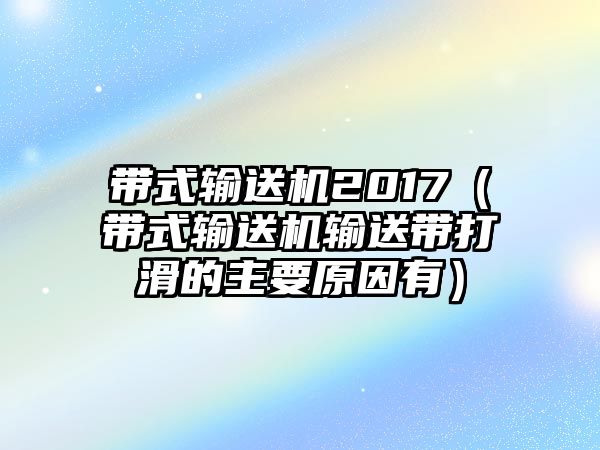 带式输送机2017（带式输送机输送带打滑的主要原因有）